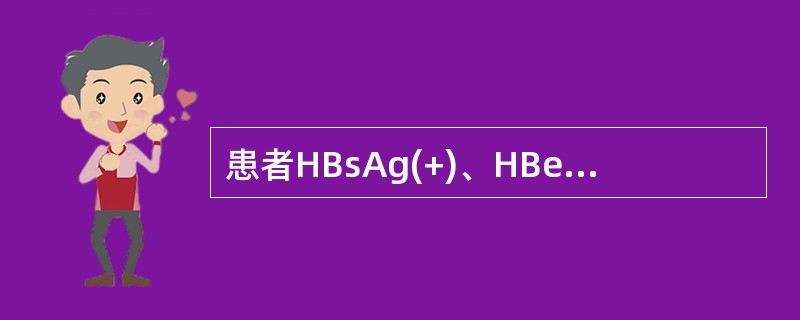 患者HBsAg(+)、HBe...